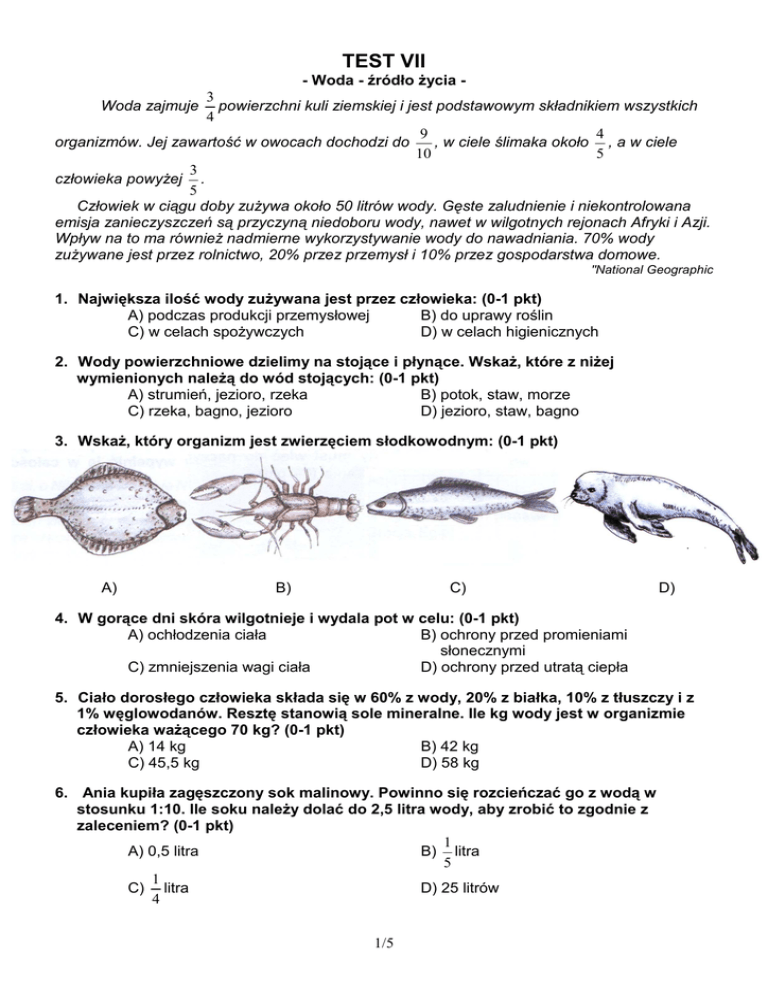 TEST VII
- Woda - źródło życia -

Woda zajmuje $\frac{3}{4}$ powierzchni kuli ziemskiej i jest podstawowym składnikiem wszystkich organizmów. Jej zawartość w owocach dochodzi do $\frac{9}{10}$, w ciele ślimaka około $\frac{4}{5}$, a w ciele człowieka powyżej $\frac{3}{5}$.

Człowiek w ciągu doby zużywa około 50 litrów wody. Gęste zaludnienie i niekontrolowana emisja zanieczyszczeń są przyczyną niedoboru wody, nawet w wilgotnych rejonach Afryki i Azji. Wpływ na to ma również nadmierne wykorzystywanie wody do nawadniania. 70% wody zużywane jest przez rolnictwo, 20% przez przemysł i 10% przez gospodarstwa domowe.
"National Geographic

1. Największa ilość wody zużywana jest przez człowieka: (0-1 pkt)
A) podczas produkcji przemysłowej
B) do uprawy roślin
C) w celach spożywczych
D) w celach higienicznych

2. Wody powierzchniowe dzielimy na stojące i płynące. Wskaż, które z niżej wymienionych należą do wód stojących: (0-1 pkt)
A) strumień, jezioro, rzeka
B) potok, staw, morze
C) rzeka, bagno, jezioro
D) jezioro, staw, bagno

3. Wskaż, który organizm jest zwierzęciem słodkowodnym: (0-1 pkt)
A)
B)
C)
D)

4. W gorące dni skóra wilgotnieje i wydala pot w celu: (0-1 pkt)
A) ochłodzenia ciała
B) ochrony przed promieniami słonecznymi
C) zmniejszenia wagi ciała
D) ochrony przed utratą ciepła

5. Ciało dorosłego człowieka składa się w 60% z wody, 20% z białka, 10% z tłuszczy i z 1% węglowodanów. Resztę stanowią sole mineralne. Ile kg wody jest w organizmie człowieka ważącego 70 kg? (0-1 pkt)
A) 14 kg
B) 42 kg
C) 45,5 kg
D) 58 kg

6. Ania kupiła zagęszczony sok malinowy. Powinno się rozcieńczać go z wodą w stosunku 1:10. Ile soku należy dolać do 2,5 litra wody, aby zrobić to zgodnie z zaleceniem? (0-1 pkt)
A) 0,5 litra
B) $\frac{1}{5}$ litra
C) $\frac{1}{4}$ litra
D) 25 litrów

1/5